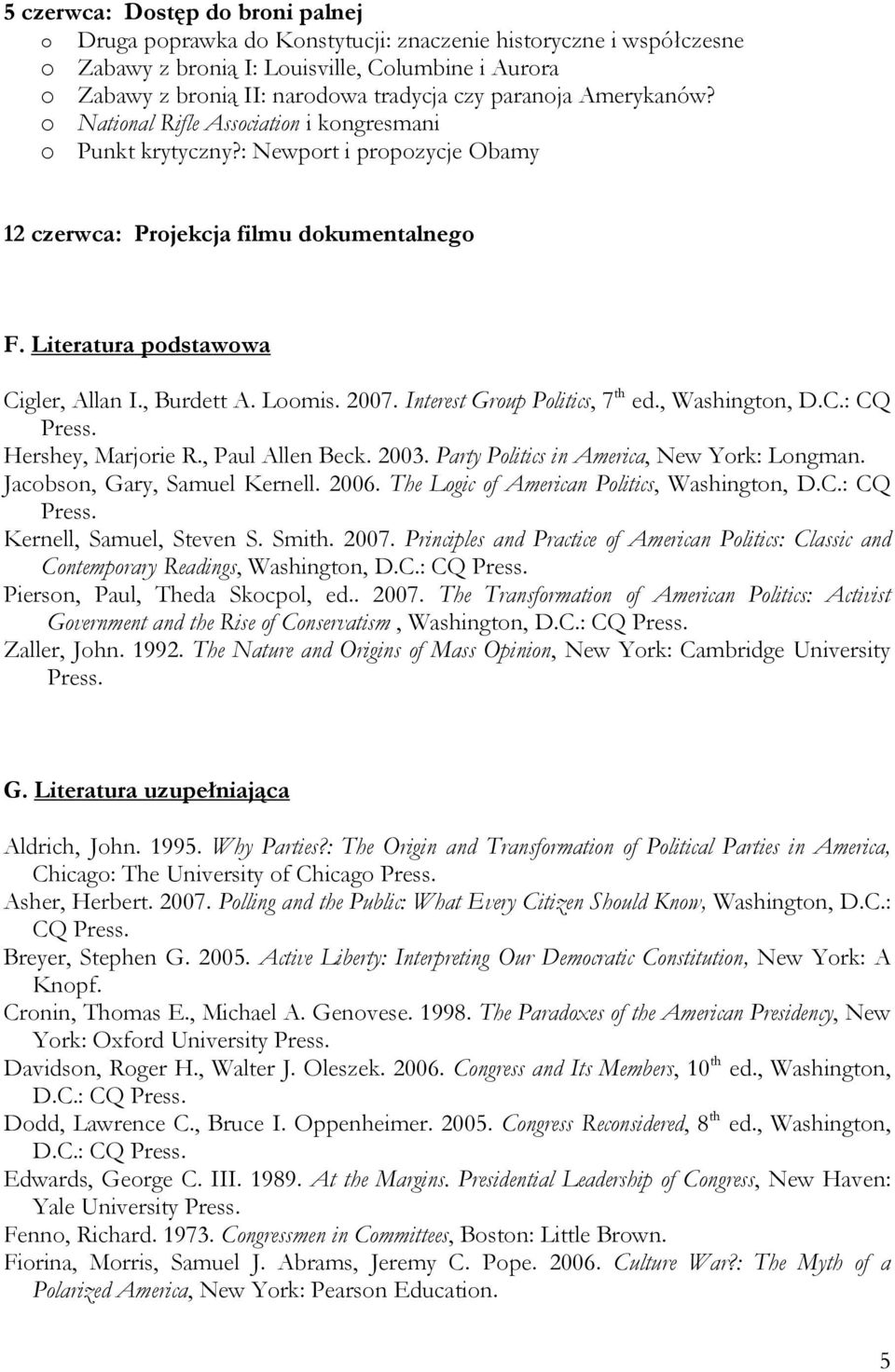 5 czerwca: Dostęp do broni palnej
o Druga poprawka do Konstytucji: znaczenie historyczne i współczesne
o Zabawy z bronią I: Louisville, Columbine i Aurora
o Zabawy z bronią II: narodowa tradycja czy paranoja Amerykanów?
o National Rifle Association i kongresmani
o Punkt krytyczny?: Newport i propozycje Obamy

12 czerwca: Projekcja filmu dokumentalnego

F. Literatura podstawowa

Cigler, Allan I., Burdett A. Loomis. 2007. Interest Group Politics, 7$^{th}$ ed., Washington, D.C.: CQ Press.
Hershey, Marjorie R., Paul Allen Beck. 2003. Party Politics in America, New York: Longman.
Jacobson, Gary, Samuel Kernell. 2006. The Logic of American Politics, Washington, D.C.: CQ Press.
Kernell, Samuel, Steven S. Smith. 2007. Principles and Practice of American Politics: Classic and Contemporary Readings, Washington, D.C.: CQ Press.
Pierson, Paul, Theda Skocpol, ed.. 2007. The Transformation of American Politics: Activist Government and the Rise of Conservatism , Washington, D.C.: CQ Press.
Zaller, John. 1992. The Nature and Origins of Mass Opinion, New York: Cambridge University Press.

G. Literatura uzupełniająca

Aldrich, John. 1995. Why Parties?: The Origin and Transformation of Political Parties in America, Chicago: The University of Chicago Press.
Asher, Herbert. 2007. Polling and the Public: What Every Citizen Should Know, Washington, D.C.: CQ Press.
Breyer, Stephen G. 2005. Active Liberty: Interpreting Our Democratic Constitution, New York: A Knopf.
Cronin, Thomas E., Michael A. Genovese. 1998. The Paradoxes of the American Presidency, New York: Oxford University Press.
Davidson, Roger H., Walter J. Oleszek. 2006. Congress and Its Members, 10$^{th}$ ed., Washington, D.C.: CQ Press.
Dodd, Lawrence C., Bruce I. Oppenheimer. 2005. Congress Reconsidered, 8$^{th}$ ed., Washington, D.C.: CQ Press.
Edwards, George C. III. 1989. At the Margins. Presidential Leadership of Congress, New Haven: Yale University Press.
Fenno, Richard. 1973. Congressmen in Committees, Boston: Little Brown.
Fiorina, Morris, Samuel J. Abrams, Jeremy C. Pope. 2006. Culture War?: The Myth of a Polarized America, New York: Pearson Education.

5